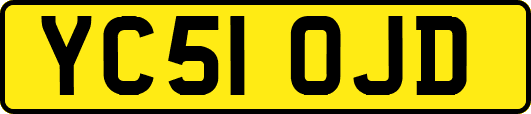 YC51 OJD